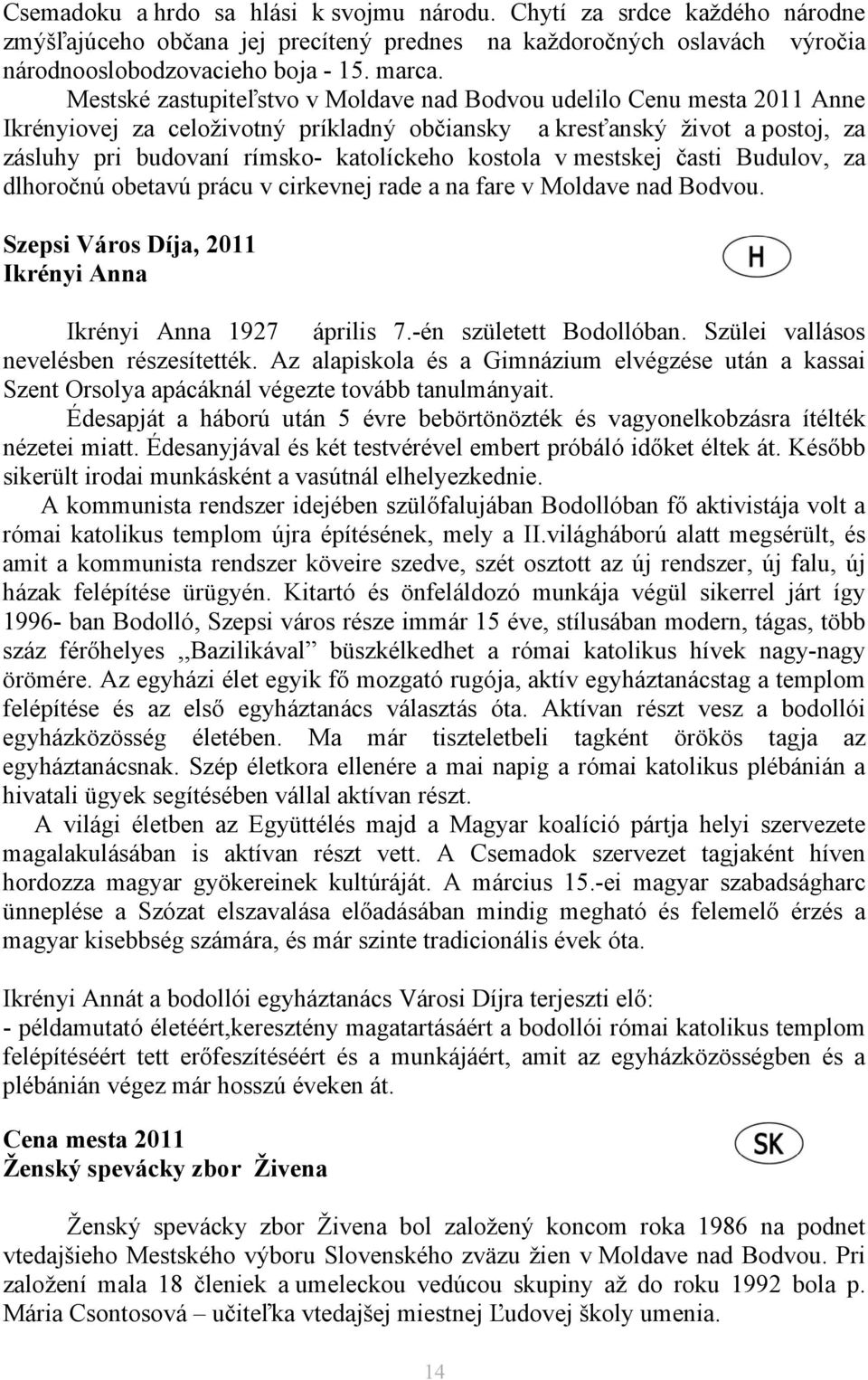 Csemadoku a hrdo sa hlási k svojmu národu. Chytí za srdce každého národne zmýšľajúceho občana jej precítený prednes na každoročných oslavách výročia národnooslobodzovacieho boja - 15. marca.

Mestské zastupiteľstvo v Moldave nad Bodvou udelilo Cenu mesta 2011 Anne Ikrényiovej za celoživotný príkladný občiansky a kresťanský život a postoj, za zásluhy pri budovaní rímsko- katolíckeho kostola v mestskej časti Budulov, za dlhoročnú obetavú prácu v cirkevnej rade a na fare v Moldave nad Bodvou.

Szepsi Város Díja, 2011
Ikrényi Anna

H

Ikrényi Anna 1927 április 7.-én született Bodollóban. Szülei vallásos nevelésben részesítették. Az alapiskola és a Gimnázium elvégzése után a kassai Szent Orsolya apácáknál végezte tovább tanulmányait.

Édesapját a háború után 5 évre bebörtönözték és vagyonelkobzásra ítélték nézetei miatt. Édesanyjával és két testvérével embert próbáló időket éltek át. Később sikerült irodai munkásként a vasútnál elhelyezkednie.

A kommunista rendszer idejében szülőfalujában Bodollóban fő aktivistája volt a római katolikus templom újra építésének, mely a II.világháború alatt megsérült, és amit a kommunista rendszer köveire szedve, szét osztott az új rendszer, új falu, új házak felépítése ürügyén. Kitartó és önfeláldozó munkája végül sikerrel járt így 1996- ban Bodolló, Szepsi város része immár 15 éve, stílusában modern, tágas, több száz férőhelyes ,,Bazilikával" büszkélkedhet a római katolikus hívek nagy-nagy örömére. Az egyházi élet egyik fő mozgató rugója, aktív egyháztanácstag a templom felépítése és az első egyháztanács választás óta. Aktívan részt vesz a bodollói egyházközösség életében. Ma már tiszteletbeli tagként örökös tagja az egyháztanácsnak. Szép életkora ellenére a mai napig a római katolikus plébánián a hivatali ügyek segítésében vállal aktívan részt.

A világi életben az Együttélés majd a Magyar koalíció pártja helyi szervezete magalakulásában is aktívan részt vett. A Csemadok szervezet tagjaként híven hordozza magyar gyökereinek kultúráját. A március 15.-ei magyar szabadságharc ünneplése a Szózat elszavalása előadásában mindig megható és felemelő érzés a magyar kisebbség számára, és már szinte tradicionális évek óta.

Ikrényi Annát a bodollói egyháztanács Városi Díjra terjeszti elő:
- példamutató életéért,keresztény magatartásáért a bodollói római katolikus templom felépítéséért tett erőfeszítéséért és a munkájáért, amit az egyházközösségben és a plébánián végez már hosszú éveken át.

Cena mesta 2011
Ženský spevácky zbor Živena

SK

Ženský spevácky zbor Živena bol založený koncom roka 1986 na podnet vtedajšieho Mestského výboru Slovenského zväzu žien v Moldave nad Bodvou. Pri založení mala 18 členiek a umeleckou vedúcou skupiny až do roku 1992 bola p. Mária Csontosová – učiteľka vtedajšej miestnej Ľudovej školy umenia.

14